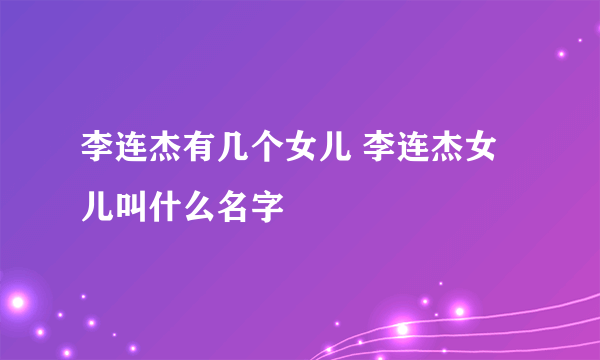 李连杰有几个女儿 李连杰女儿叫什么名字